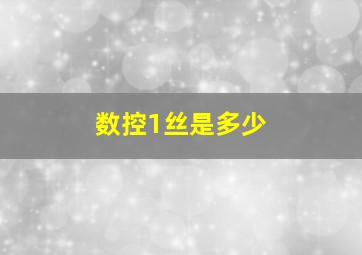 数控1丝是多少